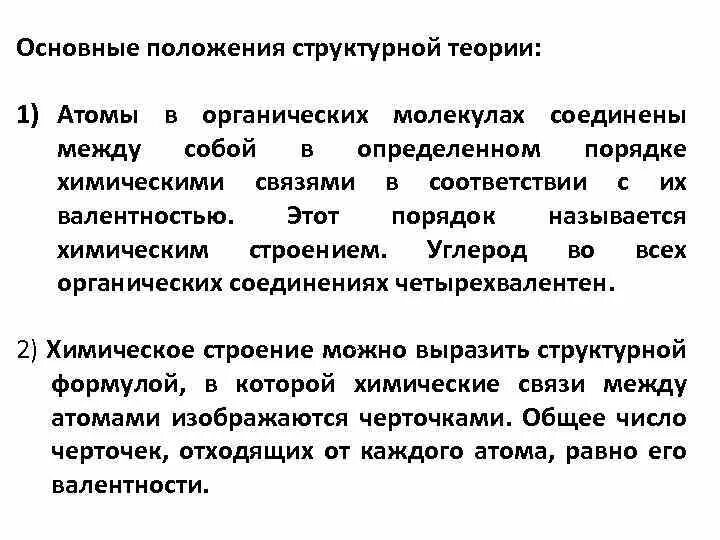 Основные положения структурной теории:

1) Атомы в органических молекулах соединены между собой в определенном порядке химическими связями в соответствии с их валентностью. Этот порядок называется химическим строением. Углерод во всех органических соединениях четырехвалентен.

2) Химическое строение можно выразить структурной формулой, в которой химические связи между атомами изображаются черточками. Общее число черточек, отходящих от каждого атома, равно его валентности.